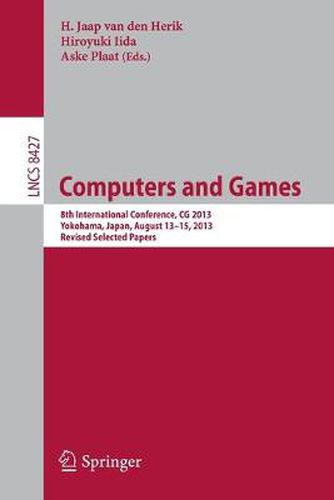 H. Jaap van den Herik
Hiroyuki Iida
Aske Plaat (Eds.)

LNCS 8427

Computers and Games

8th International Conference, CG 2013
Yokohama, Japan, August 13–15, 2013
Revised Selected Papers

Springer